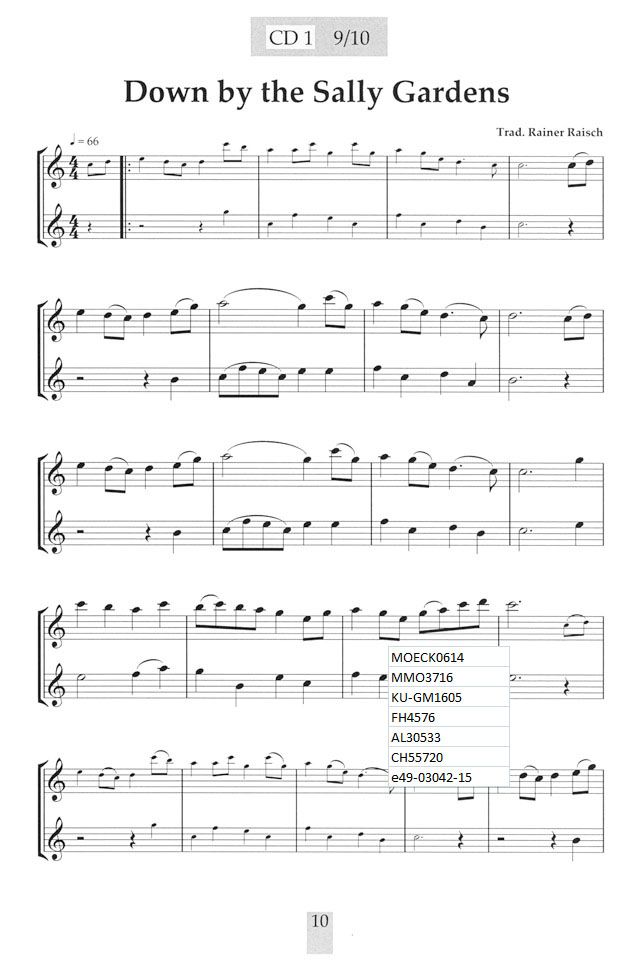 CD 1 9/10

Down by the Sally Gardens

Trad. Rainer Raisch

♩ = 66

MOECK0614
MMO3716
KU-GM1605
FH4576
AL30533
CH55720
e49-03042-15

10